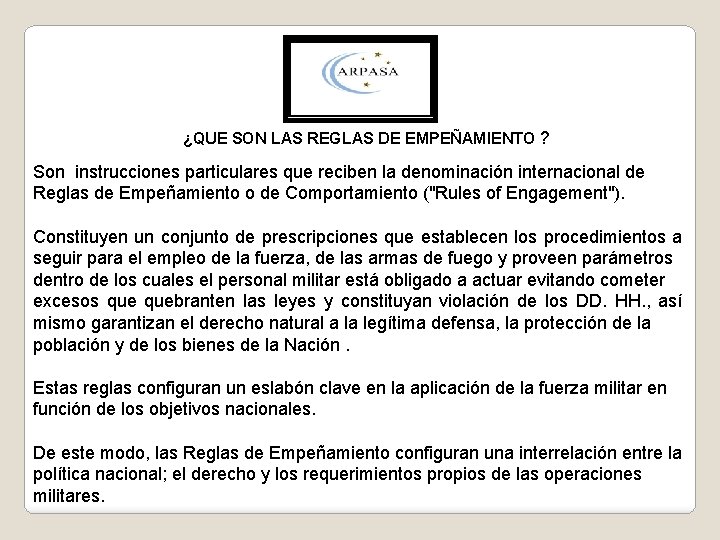 ARPASA

¿QUE SON LAS REGLAS DE EMPEÑAMIENTO ?

Son instrucciones particulares que reciben la denominación internacional de Reglas de Empeñamiento o de Comportamiento ("Rules of Engagement").

Constituyen un conjunto de prescripciones que establecen los procedimientos a seguir para el empleo de la fuerza, de las armas de fuego y proveen parámetros dentro de los cuales el personal militar está obligado a actuar evitando cometer excesos que quebranten las leyes y constituyan violación de los DD. HH., así mismo garantizan el derecho natural a la legítima defensa, la protección de la población y de los bienes de la Nación .

Estas reglas configuran un eslabón clave en la aplicación de la fuerza militar en función de los objetivos nacionales.

De este modo, las Reglas de Empeñamiento configuran una interrelación entre la política nacional; el derecho y los requerimientos propios de las operaciones militares.